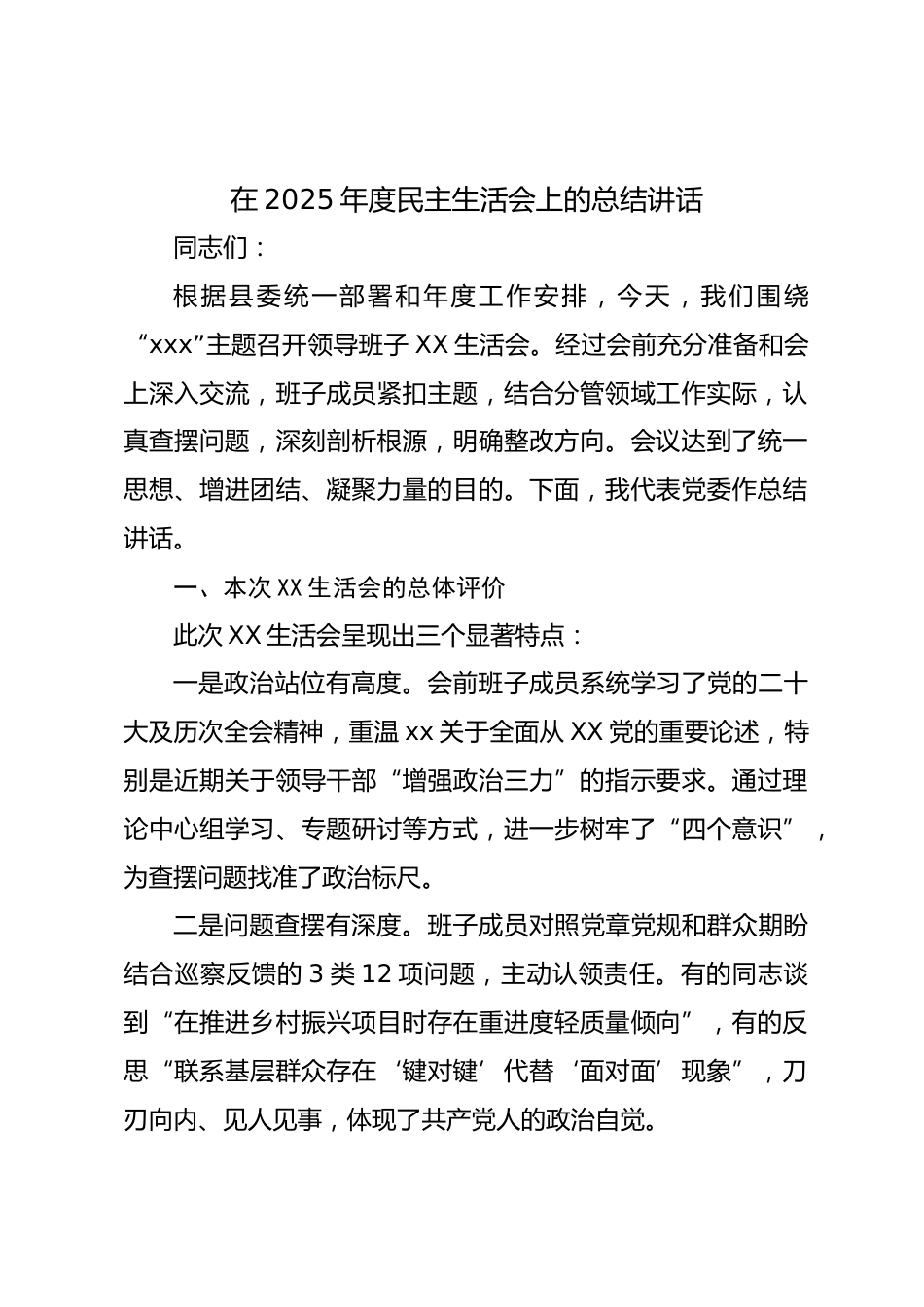 在 2025 年度民主生活会上的总结讲话

同志们：

根据县委统一部署和年度工作安排，今天，我们围绕“xxx”主题召开领导班子 XX 生活会。经过会前充分准备和会上深入交流，班子成员紧扣主题，结合分管领域工作实际，认真查摆问题，深刻剖析根源，明确整改方向。会议达到了统一思想、增进团结、凝聚力量的目的。下面，我代表党委作总结讲话。

一、本次 XX 生活会的总体评价

此次 XX 生活会呈现出三个显著特点：

一是政治站位有高度。会前班子成员系统学习了党的二十大及历次全会精神，重温 xx 关于全面从 XX 党的重要论述，特别是近期关于领导干部“增强政治三力”的指示要求。通过理论中心组学习、专题研讨等方式，进一步树牢了“四个意识”，为查摆问题找准了政治标尺。

二是问题查摆有深度。班子成员对照党章党规和群众期盼结合巡察反馈的 3 类 12 项问题，主动认领责任。有的同志谈到“在推进乡村振兴项目时存在重进度轻质量倾向”，有的反思“联系基层群众存在‘键对键’代替‘面对面’现象”，刀刃向内、见人见事，体现了共产党人的政治自觉。